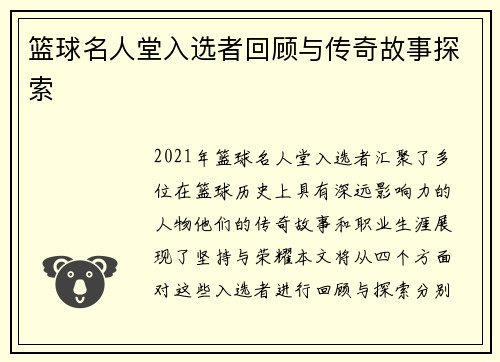 篮球名人堂入选者回顾与传奇故事探索

2021年篮球名人堂入选者汇聚了多位在篮球历史上具有深远影响力的人物他们的传奇故事和职业生涯展现了坚持与荣耀本文将从四个方面对这些入选者进行回顾与探索分别